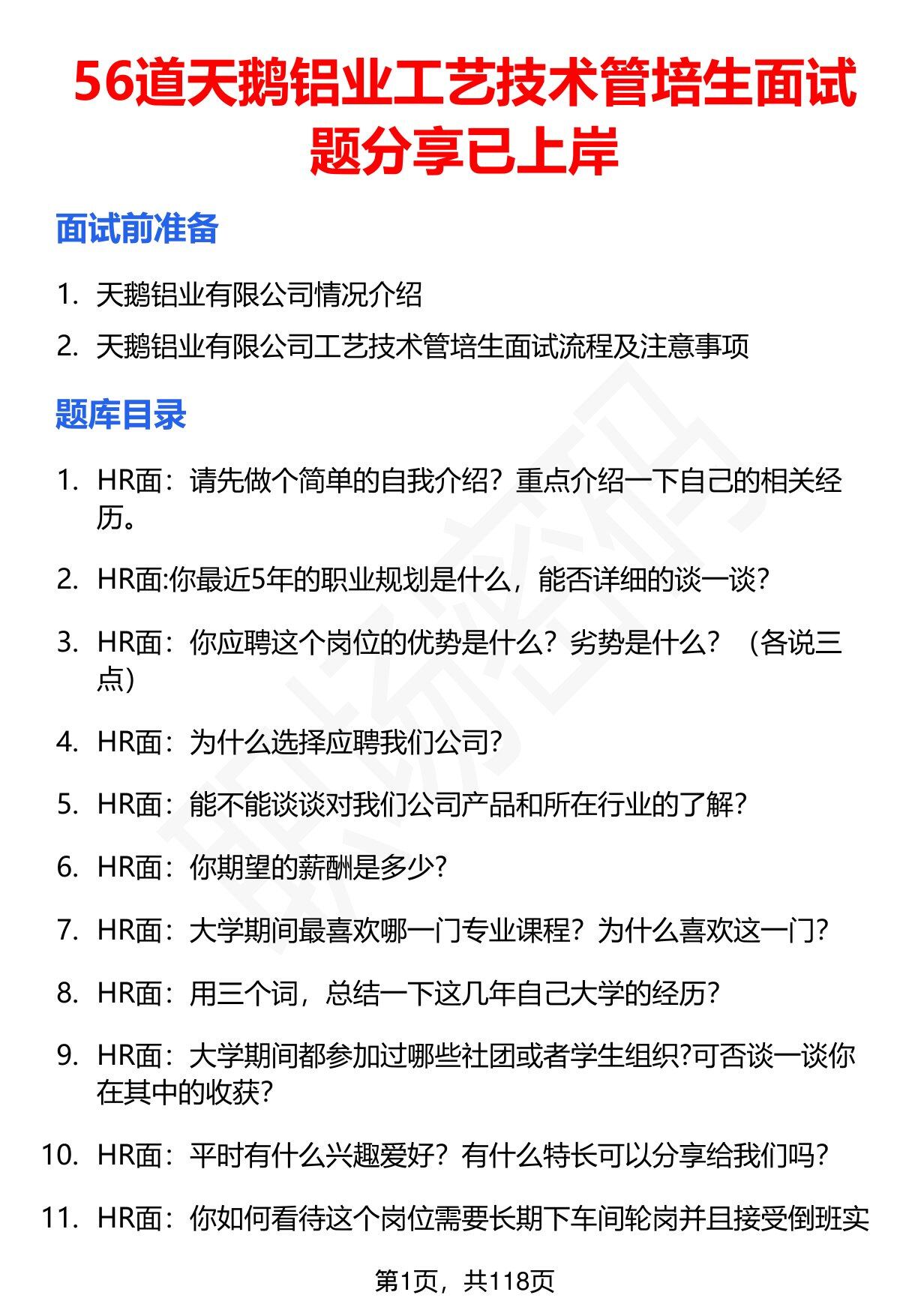 56道天鹅铝业工艺技术管培生面试题分享已上岸

面试前准备

1. 天鹅铝业有限公司情况介绍
2. 天鹅铝业有限公司工艺技术管培生面试流程及注意事项

题库目录

1. HR面：请先做个简单的自我介绍？重点介绍一下自己的相关经历。
2. HR面:你最近5年的职业规划是什么，能否详细的谈一谈?
3. HR面：你应聘这个岗位的优势是什么？劣势是什么？（各说三点）
4. HR面：为什么选择应聘我们公司?
5. HR面：能不能谈谈对我们公司产品和所在行业的了解?
6. HR面：你期望的薪酬是多少?
7. HR面：大学期间最喜欢哪一门专业课程？为什么喜欢这一门?
8. HR面：用三个词，总结一下这几年自己大学的经历?
9. HR面：大学期间都参加过哪些社团或者学生组织?可否谈一谈你在其中的收获?
10. HR面：平时有什么兴趣爱好？有什么特长可以分享给我们吗?
11. HR面：你如何看待这个岗位需要长期下车间轮岗并且接受倒班实

第1页，共118页